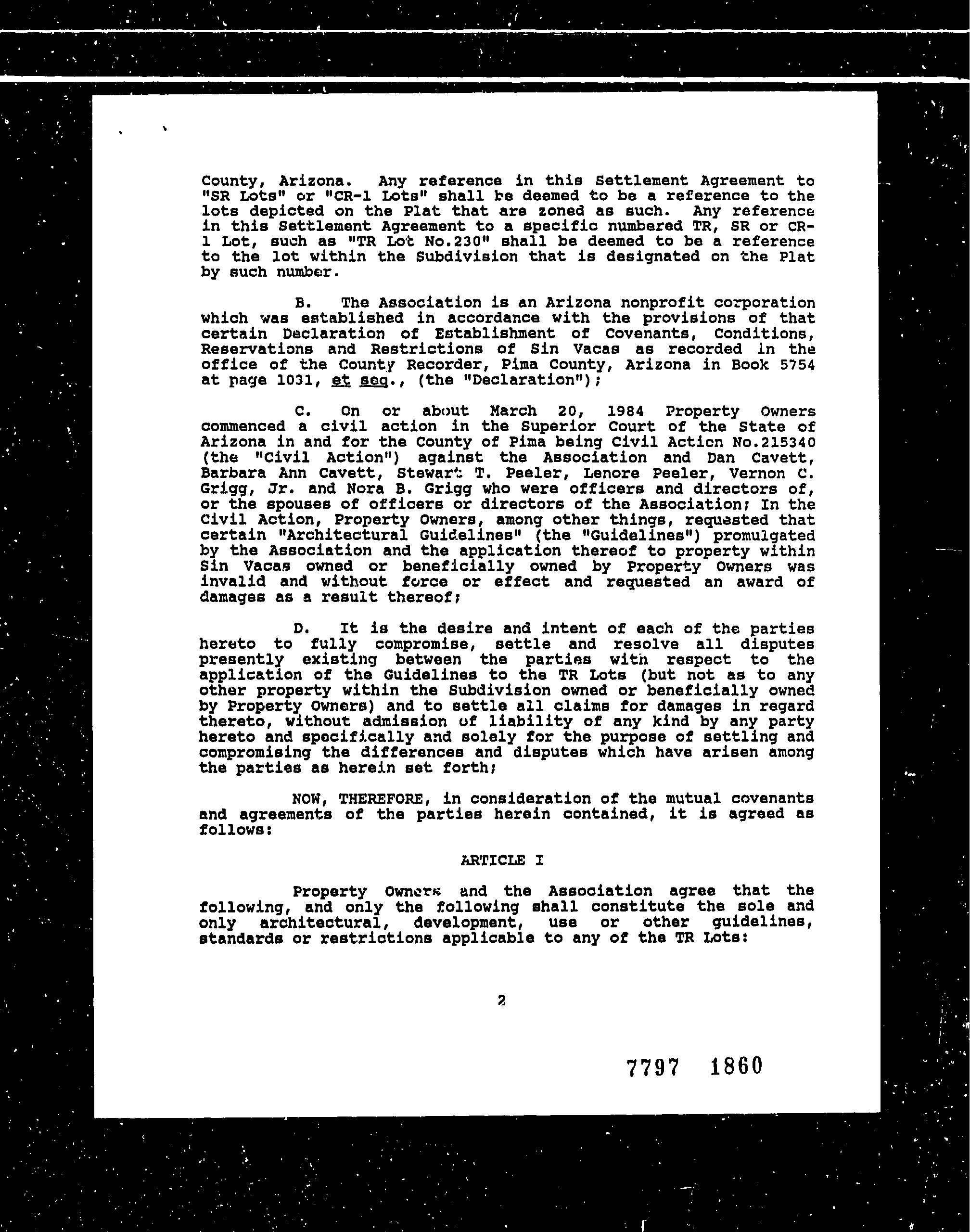 County, Arizona. Any reference in this Settlement Agreement to "SR Lots" or "CR-1 Lots" shall be deemed to be a reference to the lots depicted on the Plat that are zoned as such. Any reference in this Settlement Agreement to a specific numbered TR, SR or CR-1 Lot, such as "TR Lot No.230" shall be deemed to be a reference to the lot within the Subdivision that is designated on the Plat by such number.

B. The Association is an Arizona nonprofit corporation which was established in accordance with the provisions of that certain Declaration of Establishment of Covenants, Conditions, Reservations and Restrictions of Sin Vacas as recorded in the office of the County Recorder, Pima County, Arizona in Book 5754 at page 1031, et seq., (the "Declaration");

C. On or about March 20, 1984 Property Owners commenced a civil action in the Superior Court of the State of Arizona in and for the County of Pima being Civil Action No.215340 (the "Civil Action") against the Association and Dan Cavett, Barbara Ann Cavett, Stewart T. Peeler, Lenore Peeler, Vernon C. Grigg, Jr. and Nora B. Grigg who were officers and directors of, or the spouses of officers or directors of the Association; In the Civil Action, Property Owners, among other things, requested that certain "Architectural Guidelines" (the "Guidelines") promulgated by the Association and the application thereof to property within Sin Vacas owned or beneficially owned by Property Owners was invalid and without force or effect and requested an award of damages as a result thereof;

D. It is the desire and intent of each of the parties hereto to fully compromise, settle and resolve all disputes presently existing between the parties with respect to the application of the Guidelines to the TR Lots (but not as to any other property within the Subdivision owned or beneficially owned by Property Owners) and to settle all claims for damages in regard thereto, without admission of liability of any kind by any party hereto and specifically and solely for the purpose of settling and compromising the differences and disputes which have arisen among the parties as herein set forth;

NOW, THEREFORE, in consideration of the mutual covenants and agreements of the parties herein contained, it is agreed as follows:

ARTICLE I

Property Owners and the Association agree that the following, and only the following shall constitute the sole and only architectural, development, use or other guidelines, standards or restrictions applicable to any of the TR Lots:

2

7797 1860